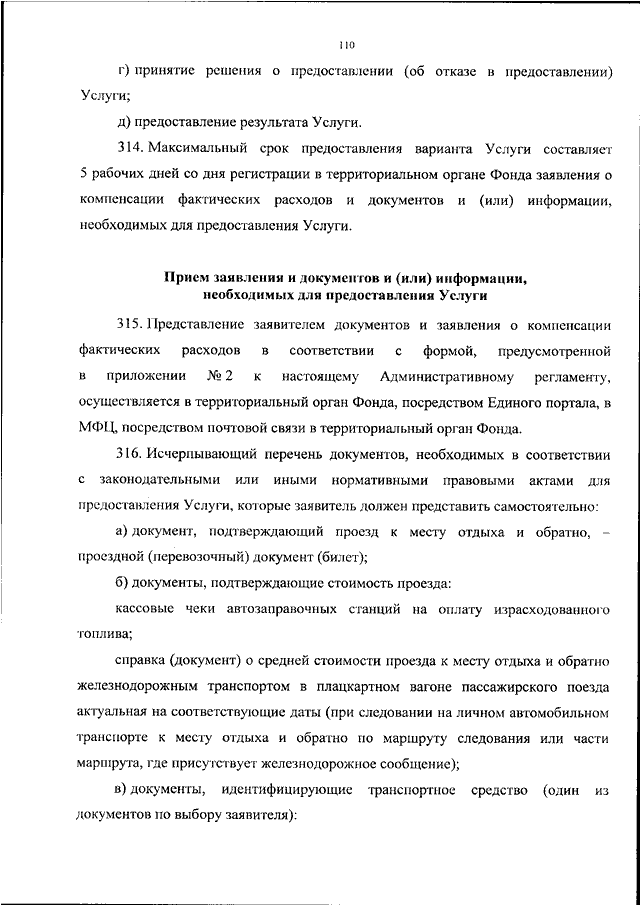 110

г) принятие решения о предоставлении (об отказе в предоставлении) Услуги;

д) предоставление результата Услуги.

314. Максимальный срок предоставления варианта Услуги составляет 5 рабочих дней со дня регистрации в территориальном органе Фонда заявления о компенсации фактических расходов и документов и (или) информации, необходимых для предоставления Услуги.

Прием заявления и документов и (или) информации, необходимых для предоставления Услуги

315. Представление заявителем документов и заявления о компенсации фактических расходов в соответствии с формой, предусмотренной в приложении № 2 к настоящему Административному регламенту, осуществляется в территориальный орган Фонда, посредством Единого портала, в МФЦ, посредством почтовой связи в территориальный орган Фонда.

316. Исчерпывающий перечень документов, необходимых в соответствии с законодательными или иными нормативными правовыми актами для предоставления Услуги, которые заявитель должен представить самостоятельно:

а) документ, подтверждающий проезд к месту отдыха и обратно, – проездной (перевозочный) документ (билет);

б) документы, подтверждающие стоимость проезда:

кассовые чеки автозаправочных станций на оплату израсходованного топлива;

справка (документ) о средней стоимости проезда к месту отдыха и обратно железнодорожным транспортом в плацкартном вагоне пассажирского поезда актуальная на соответствующие даты (при следовании на личном автомобильном транспорте к месту отдыха и обратно по маршруту следования или части маршрута, где присутствует железнодорожное сообщение);

в) документы, идентифицирующие транспортное средство (один из документов по выбору заявителя):